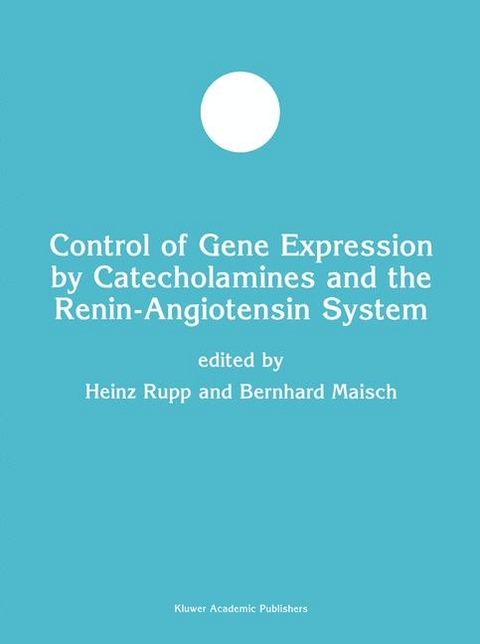 Control of Gene Expression by Catecholamines and the Renin-Angiotensin System

edited by

Heinz Rupp and Bernhard Maisch

Kluwer Academic Publishers